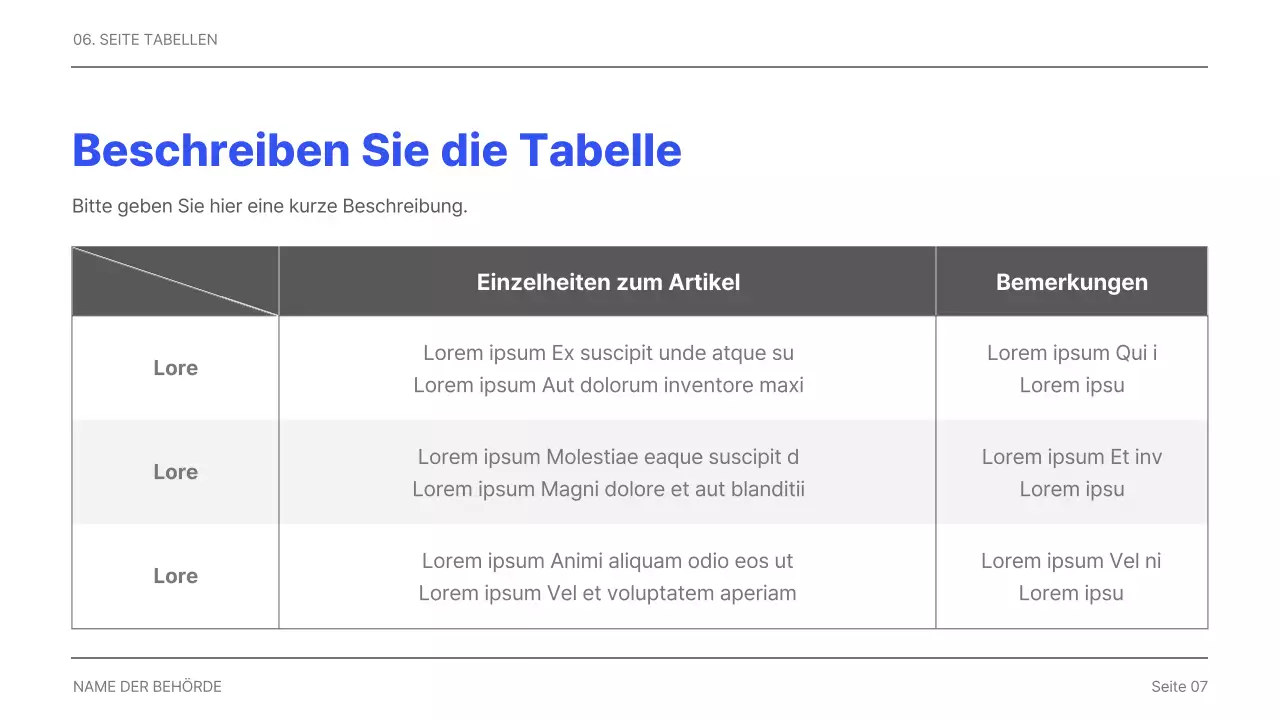 06. SEITE TABELLEN

Beschreiben Sie die Tabelle

Bitte geben Sie hier eine kurze Beschreibung.

| | Einzelheiten zum Artikel | Bemerkungen |
|---|---|---|
| Lore | Lorem ipsum Ex suscipit unde atque su Lorem ipsum Aut dolorum inventore maxi | Lorem ipsum Qui i Lorem ipsu |
| Lore | Lorem ipsum Molestiae eaque suscipit d Lorem ipsum Magni dolore et aut blanditii | Lorem ipsum Et inv Lorem ipsu |
| Lore | Lorem ipsum Animi aliquam odio eos ut Lorem ipsum Vel et voluptatem aperiam | Lorem ipsum Vel ni Lorem ipsu |

NAME DER BEHÖRDE

Seite 07